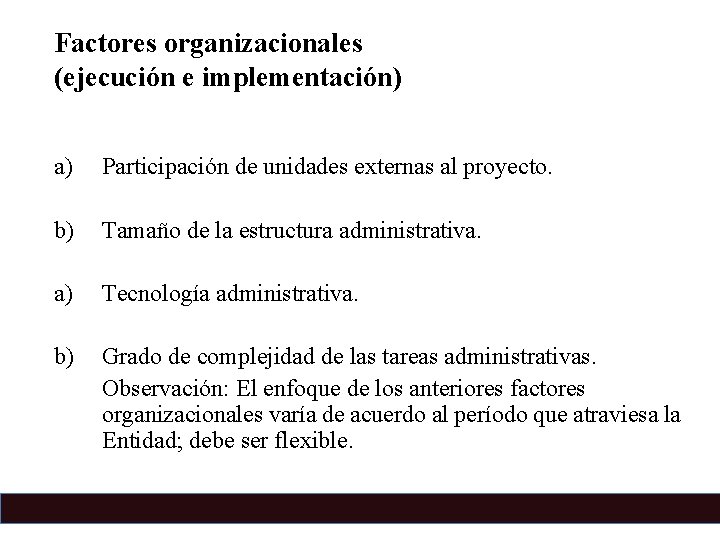 Factores organizacionales
(ejecución e implementación)

a) Participación de unidades externas al proyecto.

b) Tamaño de la estructura administrativa.

a) Tecnología administrativa.

b) Grado de complejidad de las tareas administrativas.
Observación: El enfoque de los anteriores factores organizacionales varía de acuerdo al período que atraviesa la Entidad; debe ser flexible.